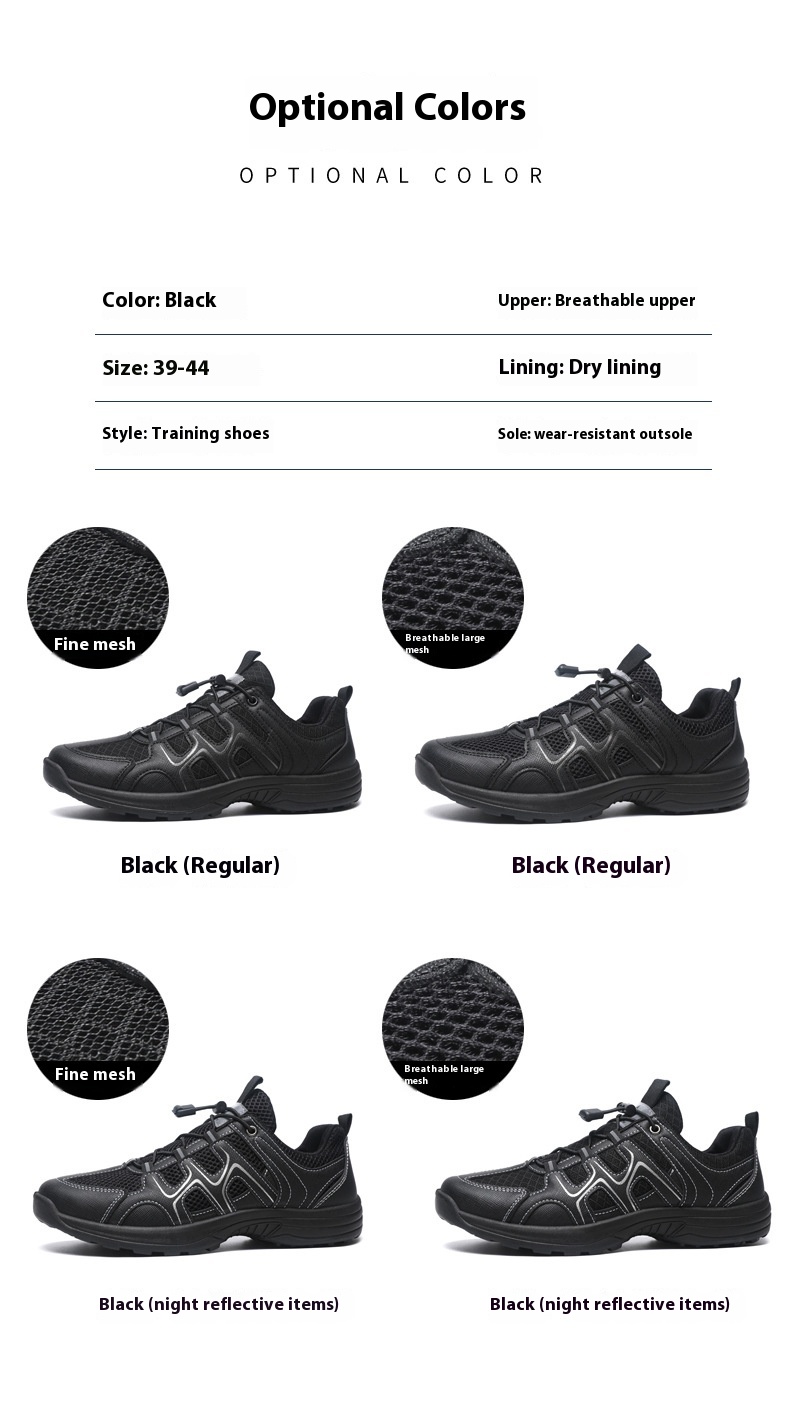 Optional Colors

OPTIONAL COLOR

Color: Black

Upper: Breathable upper

Size: 39-44

Lining: Dry lining

Style: Training shoes

Sole: wear-resistant outsole

Fine mesh

Breathable large mesh

Black (Regular)

Black (Regular)

Fine mesh

Breathable large mesh

Black (night reflective items)

Black (night reflective items)